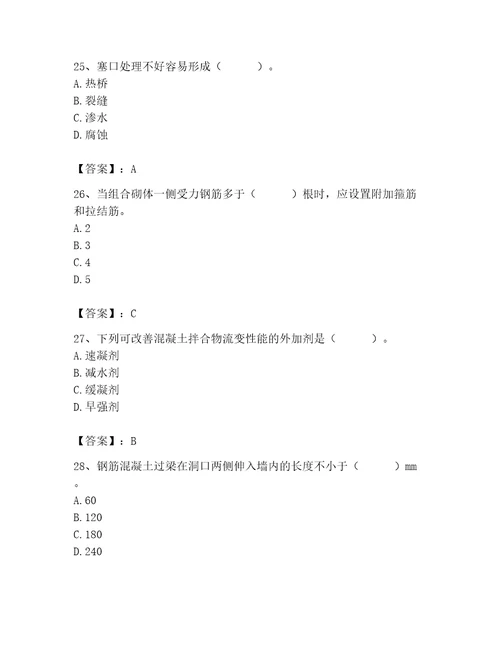 25、塞口处理不好容易形成（　　）。
A. 热桥
B. 裂缝
C. 渗水
D. 腐蚀

【答案】：A

26、当组合砌体一侧受力钢筋多于（　　）根时，应设置附加箍筋和拉结筋。
A. 2
B. 3
C. 4
D. 5

【答案】：C

27、下列可改善混凝土拌合物流变性能的外加剂是（　　）。
A. 速凝剂
B. 减水剂
C. 缓凝剂
D. 早强剂

【答案】：B

28、钢筋混凝土过梁在洞口两侧伸入墙内的长度不小于（　　）mm。
A. 60
B. 120
C. 180
D. 240